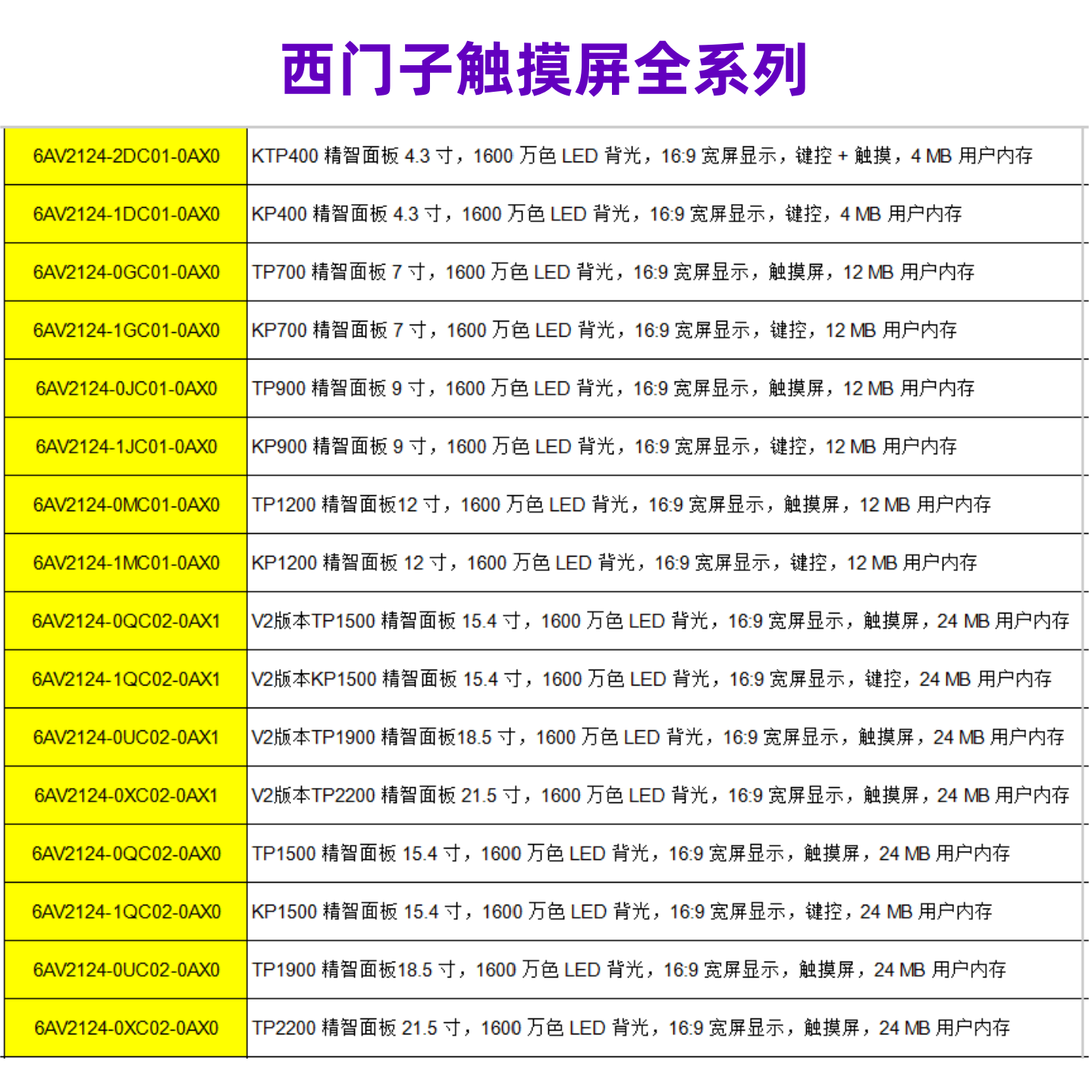 西门子触摸屏全系列

| | |
|---|---|
| 6AV2124-2DC01-0AX0 | KTP400 精智面板 4.3 寸，1600 万色 LED 背光，16:9 宽屏显示，键控 + 触摸，4 MB 用户内存 |
| 6AV2124-1DC01-0AX0 | KP400 精智面板 4.3 寸，1600 万色 LED 背光，16:9 宽屏显示，键控，4 MB 用户内存 |
| 6AV2124-0GC01-0AX0 | TP700 精智面板 7 寸，1600 万色 LED 背光，16:9 宽屏显示，触摸屏，12 MB 用户内存 |
| 6AV2124-1GC01-0AX0 | KP700 精智面板 7 寸，1600 万色 LED 背光，16:9 宽屏显示，键控，12 MB 用户内存 |
| 6AV2124-0JC01-0AX0 | TP900 精智面板 9 寸，1600 万色 LED 背光，16:9 宽屏显示，触摸屏，12 MB 用户内存 |
| 6AV2124-1JC01-0AX0 | KP900 精智面板 9 寸，1600 万色 LED 背光，16:9 宽屏显示，键控，12 MB 用户内存 |
| 6AV2124-0MC01-0AX0 | TP1200 精智面板12 寸，1600 万色 LED 背光，16:9 宽屏显示，触摸屏，12 MB 用户内存 |
| 6AV2124-1MC01-0AX0 | KP1200 精智面板 12 寸，1600 万色 LED 背光，16:9 宽屏显示，键控，12 MB 用户内存 |
| 6AV2124-0QC02-0AX1 | V2版本TP1500 精智面板 15.4 寸，1600 万色 LED 背光，16:9 宽屏显示，触摸屏，24 MB 用户内存 |
| 6AV2124-1QC02-0AX1 | V2版本KP1500 精智面板 15.4 寸，1600 万色 LED 背光，16:9 宽屏显示，键控，24 MB 用户内存 |
| 6AV2124-0UC02-0AX1 | V2版本TP1900 精智面板18.5 寸，1600 万色 LED 背光，16:9 宽屏显示，触摸屏，24 MB 用户内存 |
| 6AV2124-0XC02-0AX1 | V2版本TP2200 精智面板 21.5 寸，1600 万色 LED 背光，16:9 宽屏显示，触摸屏，24 MB 用户内存 |
| 6AV2124-0QC02-0AX0 | TP1500 精智面板 15.4 寸，1600 万色 LED 背光，16:9 宽屏显示，触摸屏，24 MB 用户内存 |
| 6AV2124-1QC02-0AX0 | KP1500 精智面板 15.4 寸，1600 万色 LED 背光，16:9 宽屏显示，键控，24 MB 用户内存 |
| 6AV2124-0UC02-0AX0 | TP1900 精智面板18.5 寸，1600 万色 LED 背光，16:9 宽屏显示，触摸屏，24 MB 用户内存 |
| 6AV2124-0XC02-0AX0 | TP2200 精智面板 21.5 寸，1600 万色 LED 背光，16:9 宽屏显示，触摸屏，24 MB 用户内存 |